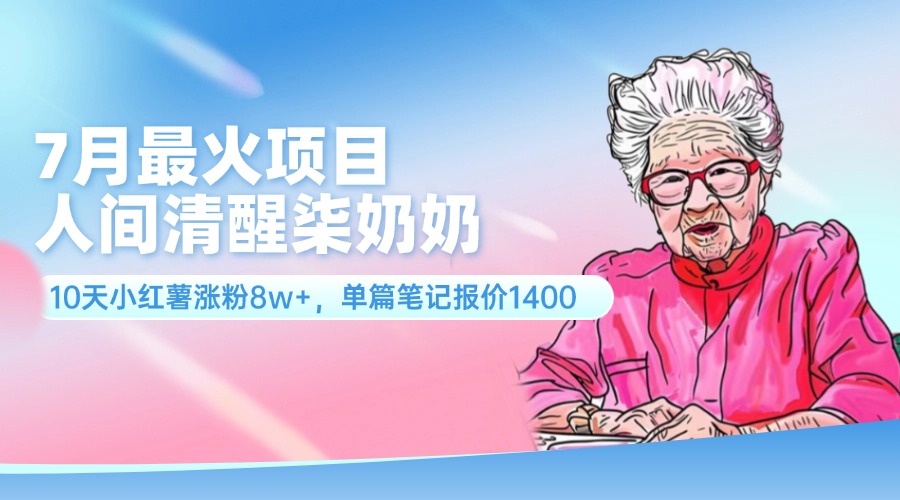 7月最火项目
人间清醒柒奶奶

10天小红薯涨粉8w+，单篇笔记报价1400